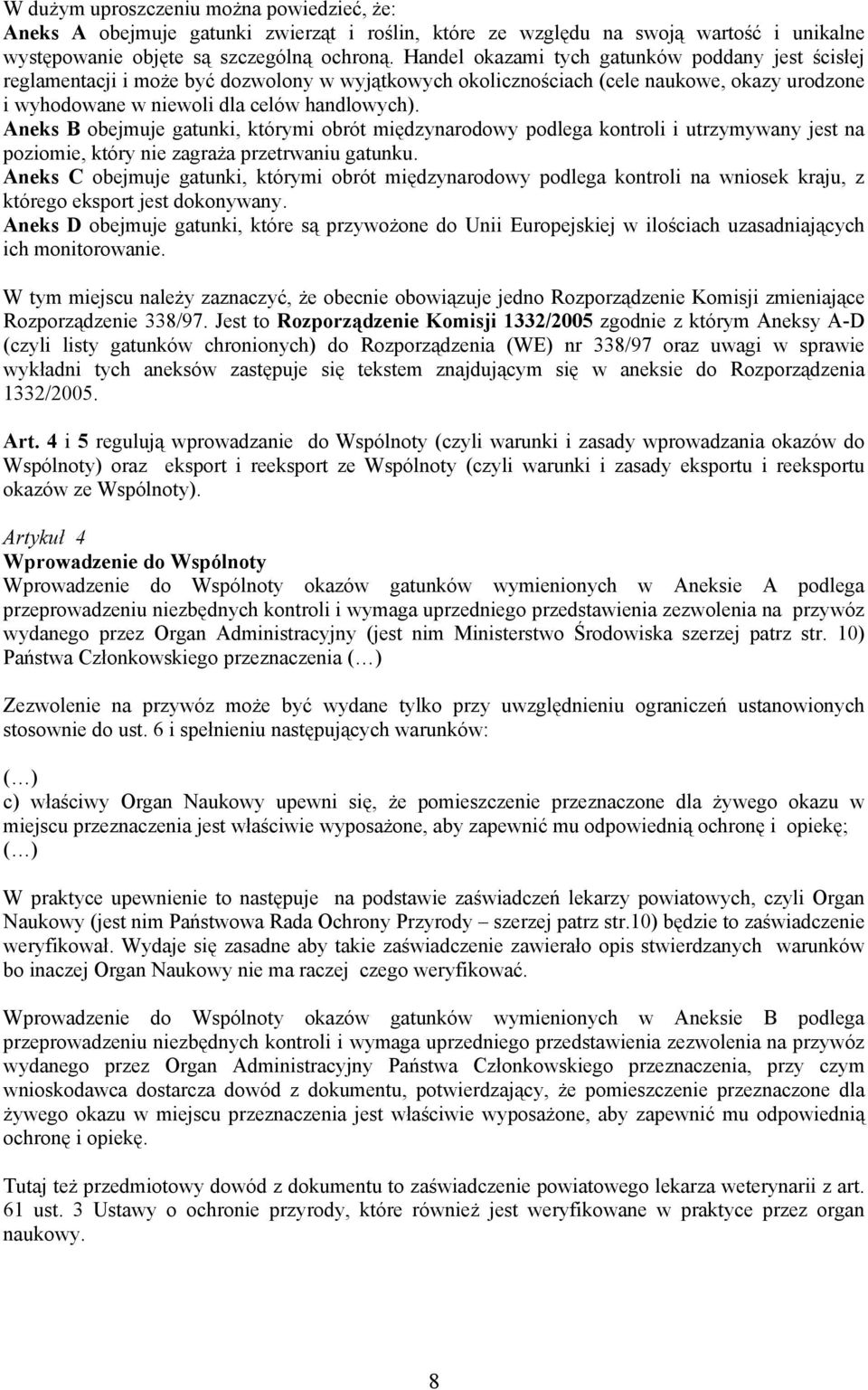 W dużym uproszczeniu można powiedzieć, że:
Aneks A obejmuje gatunki zwierząt i roślin, które ze względu na swoją wartość i unikalne występowanie objęte są szczególną ochroną. Handel okazami tych gatunków poddany jest ścisłej reglamentacji i może być dozwolony w wyjątkowych okolicznościach (cele naukowe, okazy urodzone i wyhodowane w niewoli dla celów handlowych).
Aneks B obejmuje gatunki, którymi obrót międzynarodowy podlega kontroli i utrzymywany jest na poziomie, który nie zagraża przetrwaniu gatunku.
Aneks C obejmuje gatunki, którymi obrót międzynarodowy podlega kontroli na wniosek kraju, z którego eksport jest dokonywany.
Aneks D obejmuje gatunki, które są przywożone do Unii Europejskiej w ilościach uzasadniających ich monitorowanie.

W tym miejscu należy zaznaczyć, że obecnie obowiązuje jedno Rozporządzenie Komisji zmieniające Rozporządzenie 338/97. Jest to Rozporządzenie Komisji 1332/2005 zgodnie z którym Aneksy A-D (czyli listy gatunków chronionych) do Rozporządzenia (WE) nr 338/97 oraz uwagi w sprawie wykładni tych aneksów zastępuje się tekstem znajdującym się w aneksie do Rozporządzenia 1332/2005.

Art. 4 i 5 regulują wprowadzanie do Wspólnoty (czyli warunki i zasady wprowadzania okazów do Wspólnoty) oraz eksport i reeksport ze Wspólnoty (czyli warunki i zasady eksportu i reeksportu okazów ze Wspólnoty).

Artykuł 4
Wprowadzenie do Wspólnoty
Wprowadzenie do Wspólnoty okazów gatunków wymienionych w Aneksie A podlega przeprowadzeniu niezbędnych kontroli i wymaga uprzedniego przedstawienia zezwolenia na przywóz wydanego przez Organ Administracyjny (jest nim Ministerstwo Środowiska szerzej patrz str. 10) Państwa Członkowskiego przeznaczenia (…)

Zezwolenie na przywóz może być wydane tylko przy uwzględnieniu ograniczeń ustanowionych stosownie do ust. 6 i spełnieniu następujących warunków:

(…)
c) właściwy Organ Naukowy upewni się, że pomieszczenie przeznaczone dla żywego okazu w miejscu przeznaczenia jest właściwie wyposażone, aby zapewnić mu odpowiednią ochronę i opiekę;
(…)

W praktyce upewnienie to następuje na podstawie zaświadczeń lekarzy powiatowych, czyli Organ Naukowy (jest nim Państwowa Rada Ochrony Przyrody – szerzej patrz str.10) będzie to zaświadczenie weryfikował. Wydaje się zasadne aby takie zaświadczenie zawierało opis stwierdzanych warunków bo inaczej Organ Naukowy nie ma raczej czego weryfikować.

Wprowadzenie do Wspólnoty okazów gatunków wymienionych w Aneksie B podlega przeprowadzeniu niezbędnych kontroli i wymaga uprzedniego przedstawienia zezwolenia na przywóz wydanego przez Organ Administracyjny Państwa Członkowskiego przeznaczenia, przy czym wnioskodawca dostarcza dowód z dokumentu, potwierdzający, że pomieszczenie przeznaczone dla żywego okazu w miejscu przeznaczenia jest właściwie wyposażone, aby zapewnić mu odpowiednią ochronę i opiekę.

Tutaj też przedmiotowy dowód z dokumentu to zaświadczenie powiatowego lekarza weterynarii z art. 61 ust. 3 Ustawy o ochronie przyrody, które również jest weryfikowane w praktyce przez organ naukowy.

8